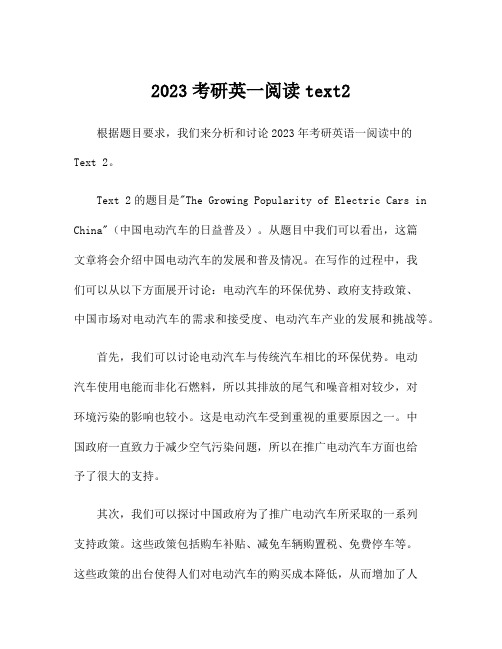 2023 考研英一阅读 text2

根据题目要求，我们来分析和讨论 2023 年考研英语一阅读中的 Text 2。

Text 2 的题目是"The Growing Popularity of Electric Cars in China"（中国电动汽车的日益普及）。从题目中我们可以看出，这篇文章将会介绍中国电动汽车的发展和普及情况。在写作的过程中，我们可以从以下方面展开讨论：电动汽车的环保优势、政府支持政策、中国市场对电动汽车的需求和接受度、电动汽车产业的发展和挑战等。

首先，我们可以讨论电动汽车与传统汽车相比的环保优势。电动汽车使用电能而非化石燃料，所以其排放的尾气和噪音相对较少，对环境污染的影响也较小。这是电动汽车受到重视的重要原因之一。中国政府一直致力于减少空气污染问题，所以在推广电动汽车方面也给予了很大的支持。

其次，我们可以探讨中国政府为了推广电动汽车所采取的一系列支持政策。这些政策包括购车补贴、减免车辆购置税、免费停车等。这些政策的出台使得人们对电动汽车的购买成本降低，从而增加了人